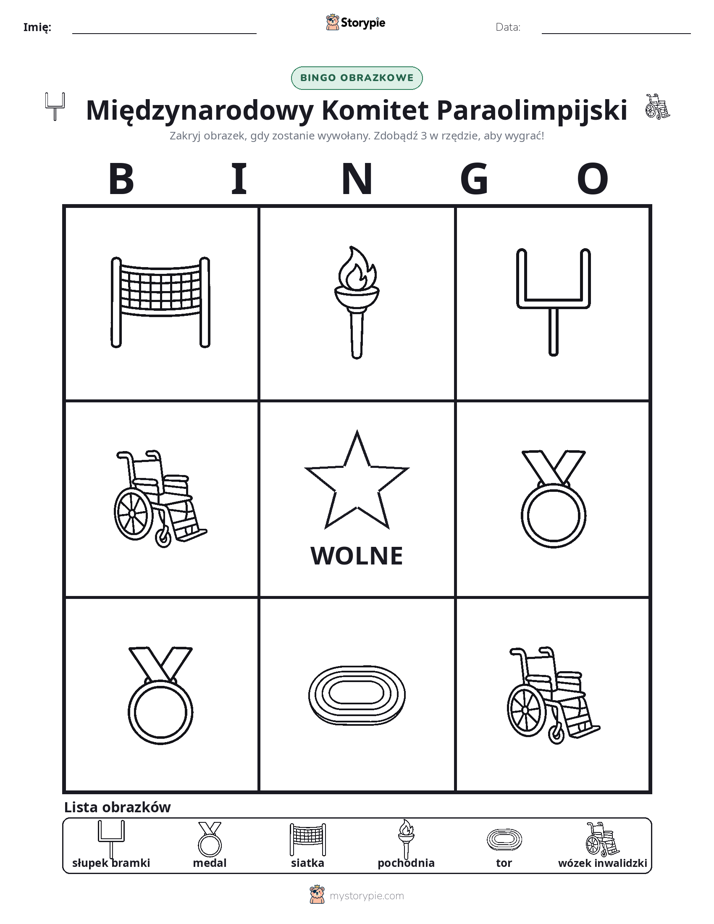 Imię: ____ Storypie Data: ____

BINGO OBRAZKOWE

Międzynarodowy Komitet Paraolimpijski

Zakryj obrazek, gdy zostanie wywołany. Zdobądź 3 w rzędzie, aby wygrać!

B I N G O

WOLNE

Lista obrazków

słupek bramki medal siatka pochodnia tor wózek inwalidzki

mystorypie.com